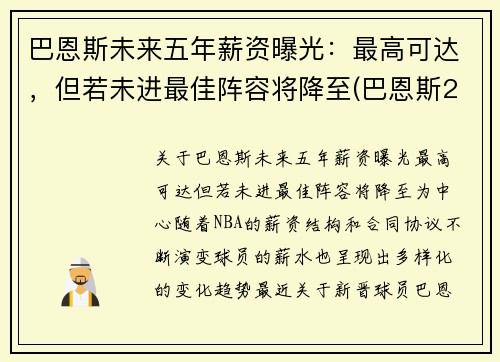 巴恩斯未来五年薪资曝光：最高可达，但若未进最佳阵容将降至(巴恩斯2

关于巴恩斯未来五年薪资曝光最高可达但若未进最佳阵容将降至为中心随着NBA的薪资结构和合同协议不断演变球员的薪水也呈现出多样化的变化趋势最近关于新晋球员巴恩